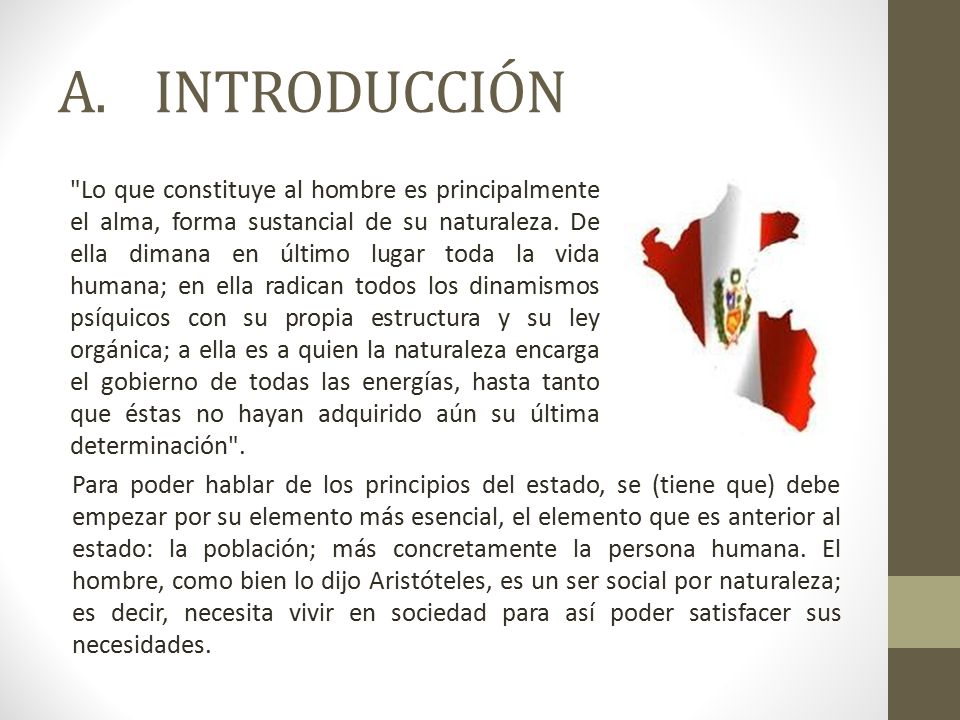 A. INTRODUCCIÓN

"Lo que constituye al hombre es principalmente el alma, forma sustancial de su naturaleza. De ella dimana en último lugar toda la vida humana; en ella radican todos los dinamismos psíquicos con su propia estructura y su ley orgánica; a ella es a quien la naturaleza encarga el gobierno de todas las energías, hasta tanto que éstas no hayan adquirido aún su última determinación".

Para poder hablar de los principios del estado, se (tiene que) debe empezar por su elemento más esencial, el elemento que es anterior al estado: la población; más concretamente la persona humana. El hombre, como bien lo dijo Aristóteles, es un ser social por naturaleza; es decir, necesita vivir en sociedad para así poder satisfacer sus necesidades.